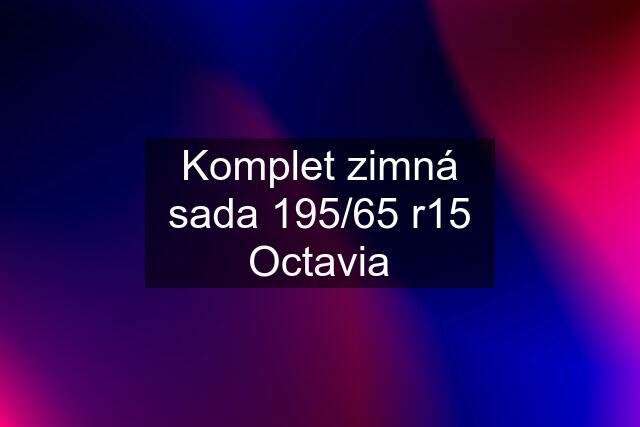 Komplet zimná sada 195/65 r15 Octavia